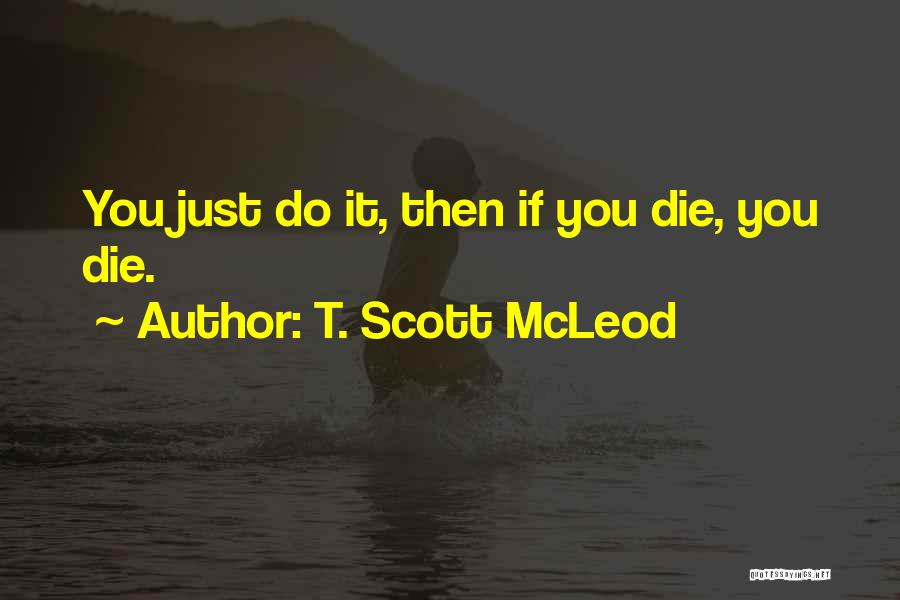 You just do it, then if you die, you die.

~ Author: T. Scott McLeod

QUOTESSAYINGS.NET